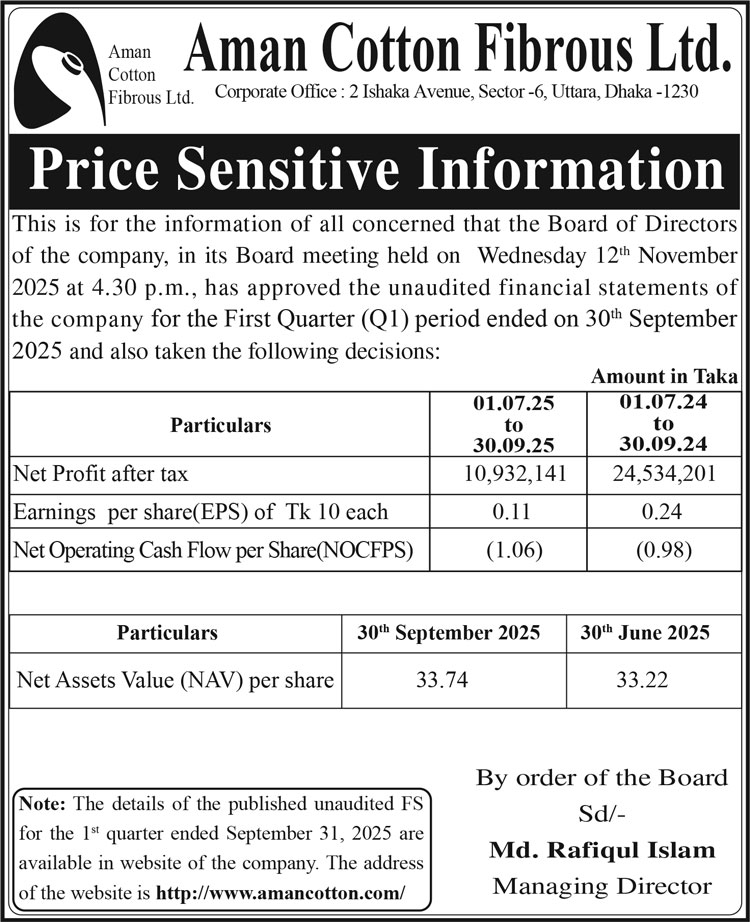 Aman Cotton Fibrous Ltd.

Aman Cotton Fibrous Ltd.
Corporate Office : 2 Ishaka Avenue, Sector -6, Uttara, Dhaka -1230

Price Sensitive Information

This is for the information of all concerned that the Board of Directors of the company, in its Board meeting held on Wednesday 12$^{th}$ November 2025 at 4.30 p.m., has approved the unaudited financial statements of the company for the First Quarter (Q1) period ended on 30$^{th}$ September 2025 and also taken the following decisions:

Amount in Taka

| Particulars | 01.07.25 to 30.09.25 | 01.07.24 to 30.09.24 |
|---|---|---|
| Net Profit after tax | 10,932,141 | 24,534,201 |
| Earnings per share(EPS) of Tk 10 each | 0.11 | 0.24 |
| Net Operating Cash Flow per Share(NOCFPS) | (1.06) | (0.98) |

| Particulars | 30$^{th}$ September 2025 | 30$^{th}$ June 2025 |
|---|---|---|
| Net Assets Value (NAV) per share | 33.74 | 33.22 |

Note: The details of the published unaudited FS for the 1$^{st}$ quarter ended September 31, 2025 are available in website of the company. The address of the website is http://www.amancotton.com/

By order of the Board
Sd/-
Md. Rafiqul Islam
Managing Director